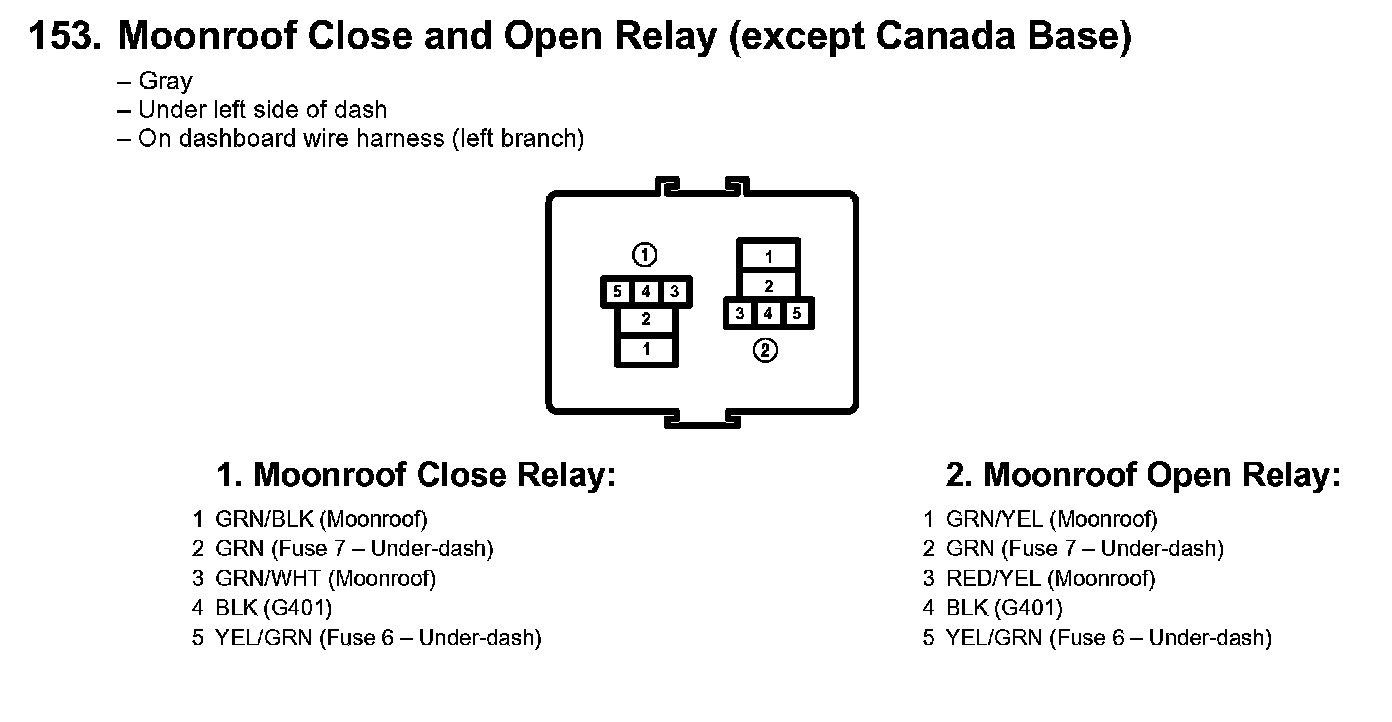 153. Moonroof Close and Open Relay (except Canada Base)

– Gray
– Under left side of dash
– On dashboard wire harness (left branch)

①
5 4 3
2
1

1
2
3 4 5
②

1. Moonroof Close Relay:

1 GRN/BLK (Moonroof)
2 GRN (Fuse 7 – Under-dash)
3 GRN/WHT (Moonroof)
4 BLK (G401)
5 YEL/GRN (Fuse 6 – Under-dash)

2. Moonroof Open Relay:

1 GRN/YEL (Moonroof)
2 GRN (Fuse 7 – Under-dash)
3 RED/YEL (Moonroof)
4 BLK (G401)
5 YEL/GRN (Fuse 6 – Under-dash)